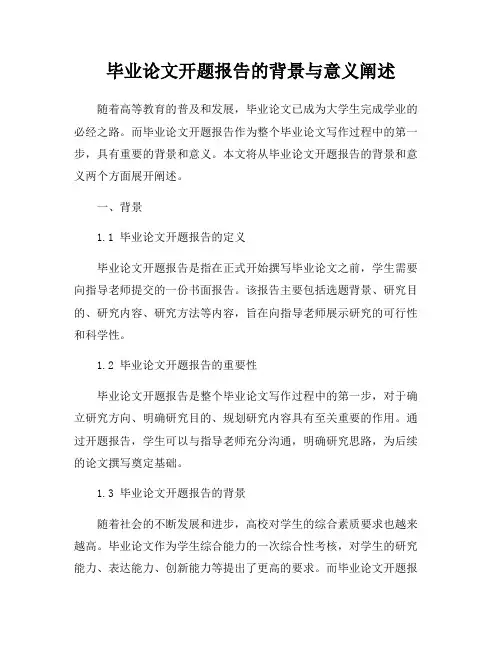 毕业论文开题报告的背景与意义阐述

随着高等教育的普及和发展，毕业论文已成为大学生完成学业的必经之路。而毕业论文开题报告作为整个毕业论文写作过程中的第一步，具有重要的背景和意义。本文将从毕业论文开题报告的背景和意义两个方面展开阐述。

一、背景

1.1 毕业论文开题报告的定义

毕业论文开题报告是指在正式开始撰写毕业论文之前，学生需要向指导老师提交的一份书面报告。该报告主要包括选题背景、研究目的、研究内容、研究方法等内容，旨在向指导老师展示研究的可行性和科学性。

1.2 毕业论文开题报告的重要性

毕业论文开题报告是整个毕业论文写作过程中的第一步，对于确立研究方向、明确研究目的、规划研究内容具有至关重要的作用。通过开题报告，学生可以与指导老师充分沟通，明确研究思路，为后续的论文撰写奠定基础。

1.3 毕业论文开题报告的背景

随着社会的不断发展和进步，高校对学生的综合素质要求也越来越高。毕业论文作为学生综合能力的一次综合性考核，对学生的研究能力、表达能力、创新能力等提出了更高的要求。而毕业论文开题报